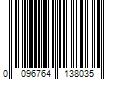 0 096764 138035